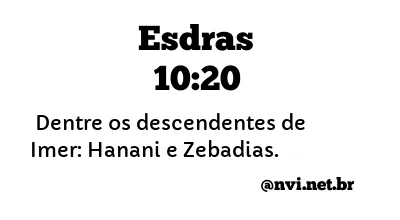 Esdras
10:20

Dentre os descendentes de Imer: Hanani e Zebadias.

@nvi.net.br